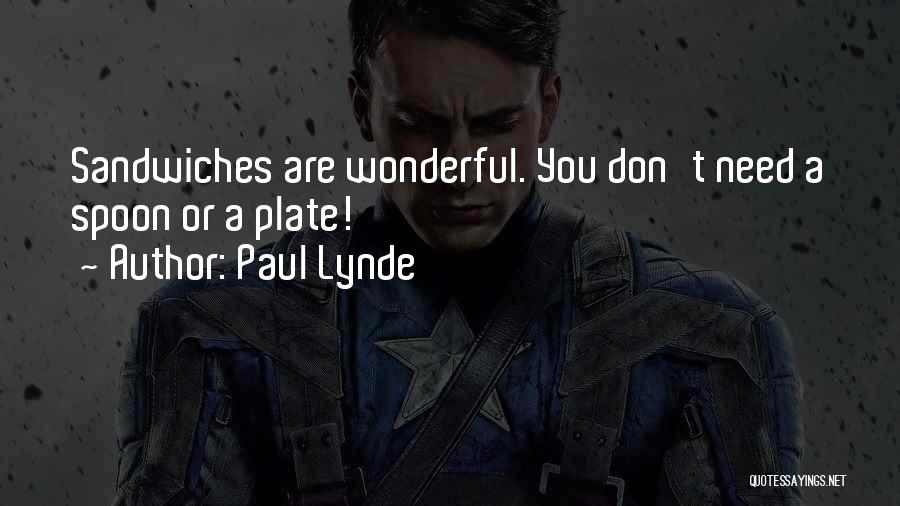 Sandwiches are wonderful. You don t need a spoon or a plate!
~ Author: Paul Lynde

QUOTESSAYINGS.NET